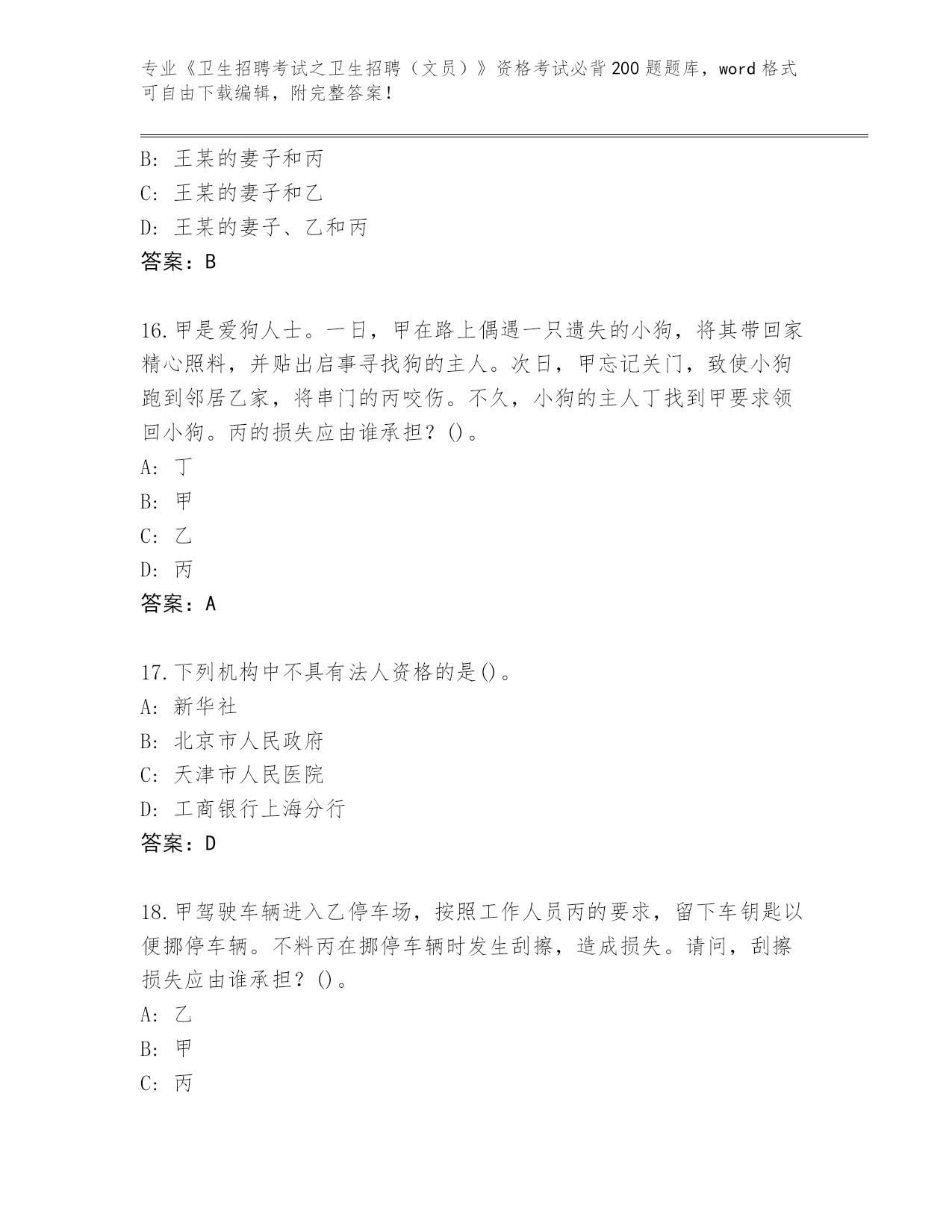 专业《卫生招聘考试之卫生招聘（文员）》资格考试必背200题题库，word格式可自由下载编辑，附完整答案！

B：王某的妻子和丙
C：王某的妻子和乙
D：王某的妻子、乙和丙
答案：B

16.甲是爱狗人士。一日，甲在路上偶遇一只遗失的小狗，将其带回家精心照料，并贴出启事寻找狗的主人。次日，甲忘记关门，致使小狗跑到邻居乙家，将串门的丙咬伤。不久，小狗的主人丁找到甲要求领回小狗。丙的损失应由谁承担？()。
A：丁
B：甲
C：乙
D：丙
答案：A

17.下列机构中不具有法人资格的是()。
A：新华社
B：北京市人民政府
C：天津市人民医院
D：工商银行上海分行
答案：D

18.甲驾驶车辆进入乙停车场，按照工作人员丙的要求，留下车钥匙以便挪停车辆。不料丙在挪停车辆时发生刮擦，造成损失。请问，刮擦损失应由谁承担？()。
A：乙
B：甲
C：丙